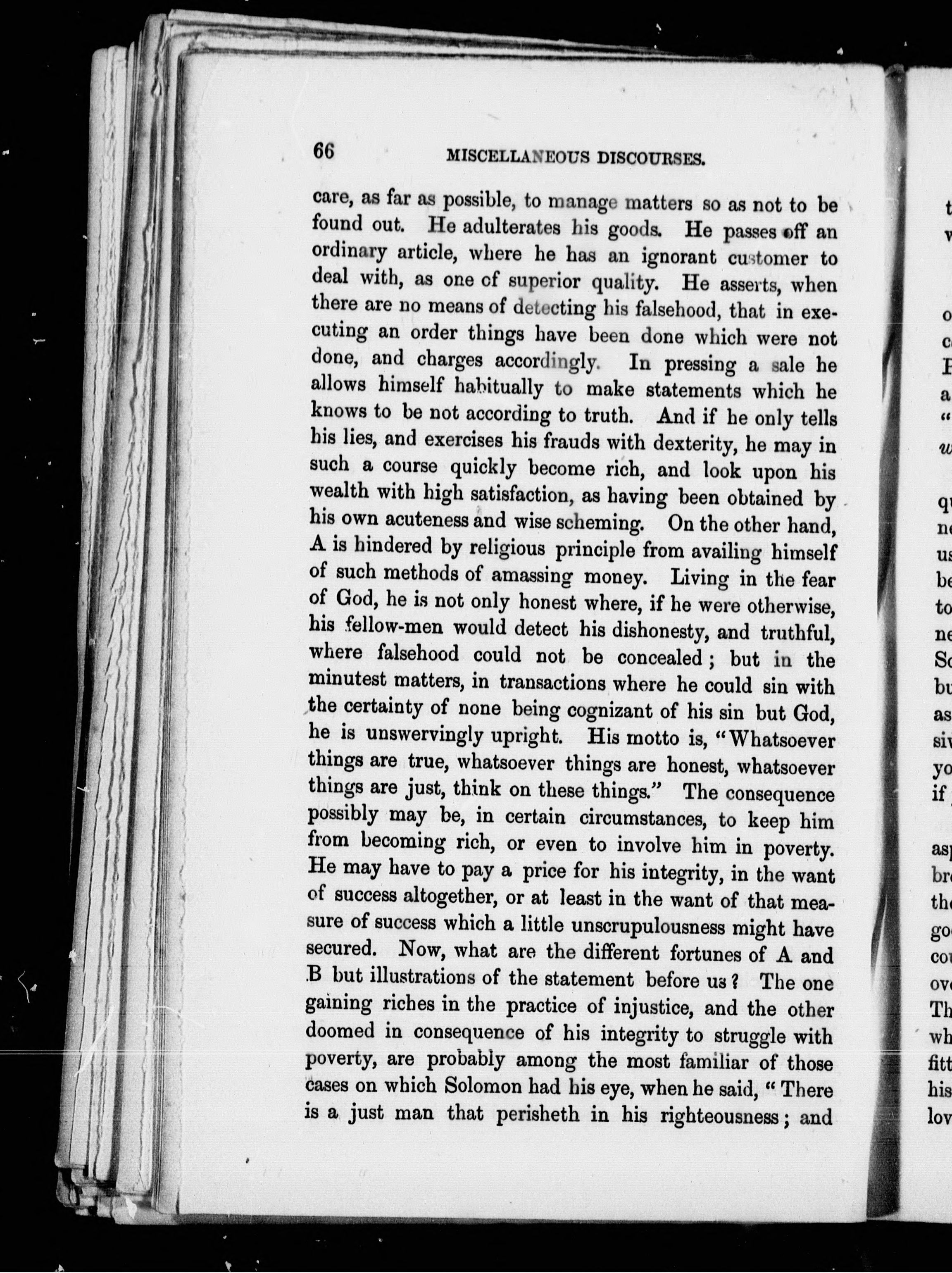 66 MISCELLANEOUS DISCOURSES.

care, as far as possible, to manage matters so as not to be found out. He adulterates his goods. He passes off an ordinary article, where he has an ignorant customer to deal with, as one of superior quality. He asserts, when there are no means of detecting his falsehood, that in executing an order things have been done which were not done, and charges accordingly. In pressing a sale he allows himself habitually to make statements which he knows to be not according to truth. And if he only tells his lies, and exercises his frauds with dexterity, he may in such a course quickly become rich, and look upon his wealth with high satisfaction, as having been obtained by his own acuteness and wise scheming. On the other hand, A is hindered by religious principle from availing himself of such methods of amassing money. Living in the fear of God, he is not only honest where, if he were otherwise, his fellow-men would detect his dishonesty, and truthful, where falsehood could not be concealed; but in the minutest matters, in transactions where he could sin with the certainty of none being cognizant of his sin but God, he is unswervingly upright. His motto is, "Whatsoever things are true, whatsoever things are honest, whatsoever things are just, think on these things." The consequence possibly may be, in certain circumstances, to keep him from becoming rich, or even to involve him in poverty. He may have to pay a price for his integrity, in the want of success altogether, or at least in the want of that measure of success which a little unscrupulousness might have secured. Now, what are the different fortunes of A and B but illustrations of the statement before us? The one gaining riches in the practice of injustice, and the other doomed in consequence of his integrity to struggle with poverty, are probably among the most familiar of those cases on which Solomon had his eye, when he said, "There is a just man that perisheth in his righteousness; and